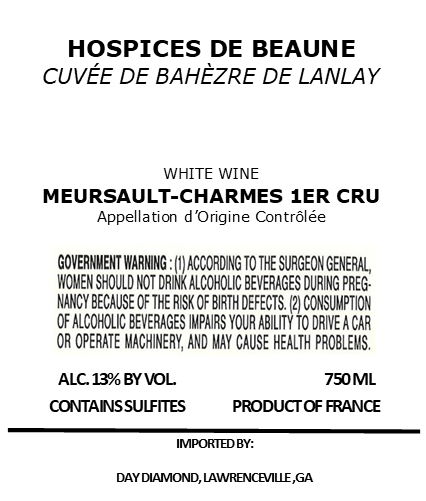 HOSPICES DE BEAUNE
CUVÉE DE BAHÈZRE DE LANLAY

WHITE WINE
MEURSAULT-CHARMES 1ER CRU
Appellation d'Origine Contrôlée

GOVERNMENT WARNING : (1) ACCORDING TO THE SURGEON GENERAL, WOMEN SHOULD NOT DRINK ALCOHOLIC BEVERAGES DURING PREGNANCY BECAUSE OF THE RISK OF BIRTH DEFECTS. (2) CONSUMPTION OF ALCOHOLIC BEVERAGES IMPAIRS YOUR ABILITY TO DRIVE A CAR OR OPERATE MACHINERY, AND MAY CAUSE HEALTH PROBLEMS.

ALC. 13% BY VOL.

750 ML

CONTAINS SULFITES

PRODUCT OF FRANCE

IMPORTED BY:

DAY DIAMOND, LAWRENCEVILLE ,GA